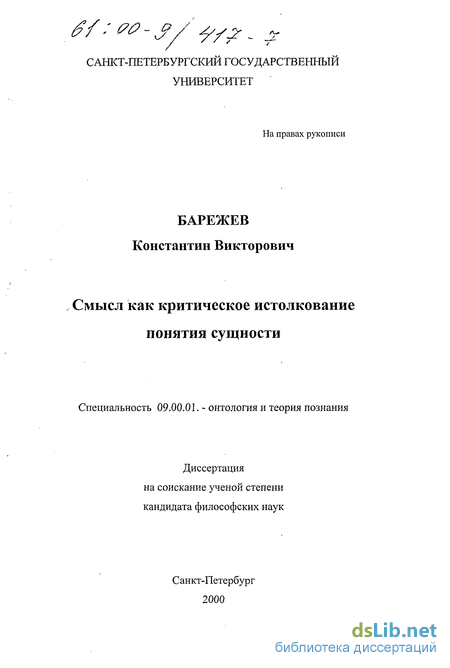 61:00-9/417-7

САНКТ-ПЕТЕРБУРГСКИЙ ГОСУДАРСТВЕННЫЙ УНИВЕРСИТЕТ

На правах рукописи

БАРЕЖЕВ
Константин Викторович

Смысл как критическое истолкование понятия сущности

Специальность 09.00.01. - онтология и теория познания

Диссертация
на соискание ученой степени
кандидата философских наук

Санкт-Петербург
2000

dsLib.net
библиотека диссертаций